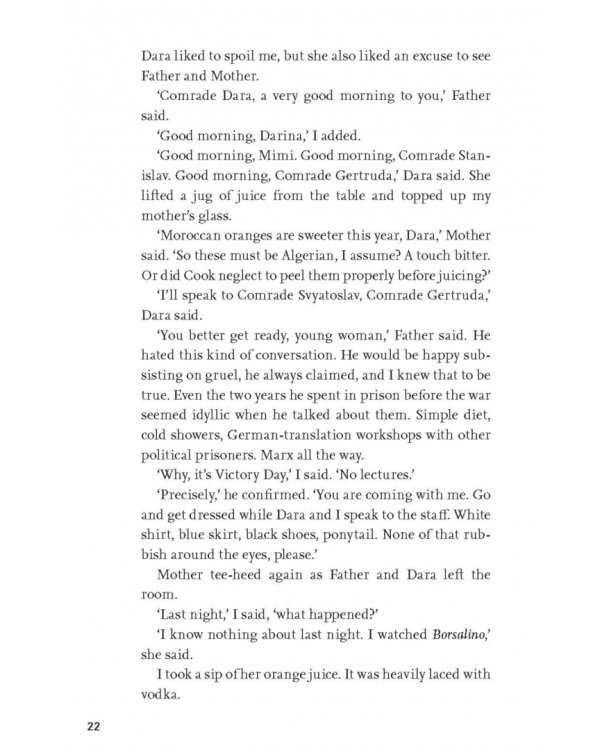 Dara liked to spoil me, but she also liked an excuse to see Father and Mother.

'Comrade Dara, a very good morning to you,' Father said.

'Good morning, Darina,' I added.

'Good morning, Mimi. Good morning, Comrade Stanislav. Good morning, Comrade Gertruda,' Dara said. She lifted a jug of juice from the table and topped up my mother's glass.

'Moroccan oranges are sweeter this year, Dara,' Mother said. 'So these must be Algerian, I assume? A touch bitter. Or did Cook neglect to peel them properly before juicing?'

'I'll speak to Comrade Svyatoslav, Comrade Gertruda,' Dara said.

'You better get ready, young woman,' Father said. He hated this kind of conversation. He would be happy subsisting on gruel, he always claimed, and I knew that to be true. Even the two years he spent in prison before the war seemed idyllic when he talked about them. Simple diet, cold showers, German-translation workshops with other political prisoners. Marx all the way.

'Why, it's Victory Day,' I said. 'No lectures.'

'Precisely,' he confirmed. 'You are coming with me. Go and get dressed while Dara and I speak to the staff. White shirt, blue skirt, black shoes, ponytail. None of that rubbish around the eyes, please.'

Mother tee-heed again as Father and Dara left the room.

'Last night,' I said, 'what happened?'

'I know nothing about last night. I watched Borsalino,' she said.

I took a sip of her orange juice. It was heavily laced with vodka.

22